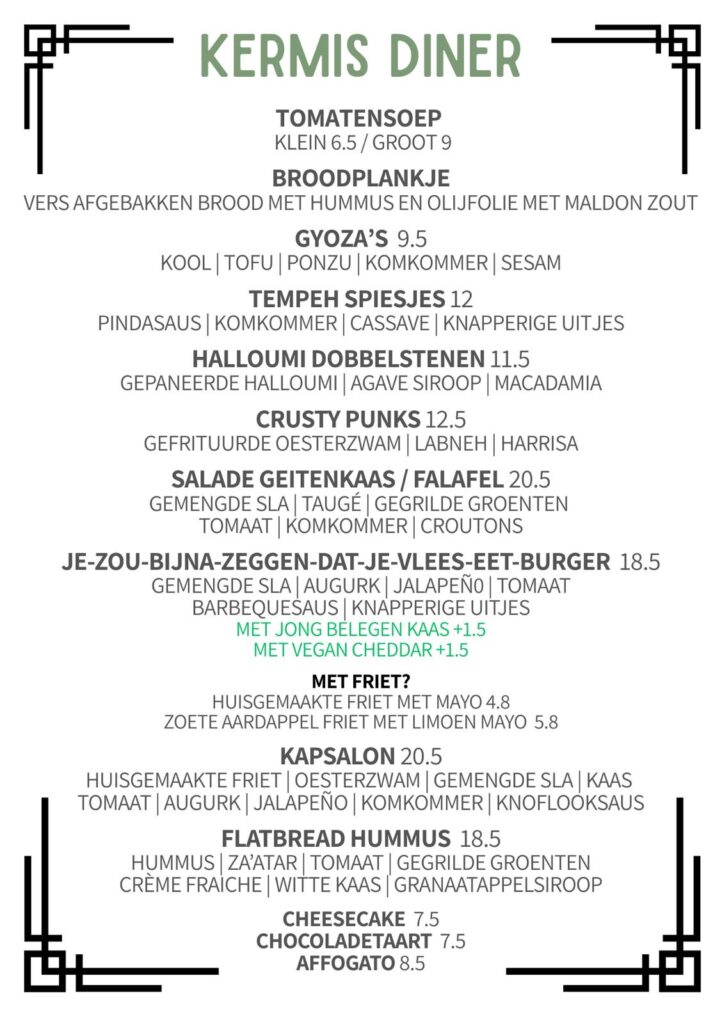 KERMIS DINER

TOMATENSOEP
KLEIN 6.5 / GROOT 9

BROODPLANKJE
VERS AFGEBAKKEN BROOD MET HUMMUS EN OLIJFOLIE MET MALDON ZOUT

GYOZA'S 9.5
KOOL | TOFU | PONZU | KOMKOMMER | SESAM

TEMPEH SPIESJES 12
PINDASAUS | KOMKOMMER | CASSAVE | KNAPPERIGE UITJES

HALLOUMI DOBBELSTENEN 11.5
GEPANEERDE HALLOUMI | AGAVE SIROOP | MACADAMIA

CRUSTY PUNKS 12.5
GEFRITUURDE OESTERZWAM | LABNEH | HARRISA

SALADE GEITENKAAS / FALAFEL 20.5
GEMENGDE SLA | TAUGÉ | GEGRILDE GROENTEN
TOMAAT | KOMKOMMER | CROUTONS

JE-ZOU-BIJNA-ZEGGEN-DAT-JE-VLEES-EET-BURGER 18.5
GEMENGDE SLA | AUGURK | JALAPEÑ0 | TOMAAT
BARBEQUESAUS | KNAPPERIGE UITJES
MET JONG BELEGEN KAAS +1.5
MET VEGAN CHEDDAR +1.5

MET FRIET?
HUISGEMAAKTE FRIET MET MAYO 4.8
ZOETE AARDAPPEL FRIET MET LIMOEN MAYO 5.8

KAPSALON 20.5
HUISGEMAAKTE FRIET | OESTERZWAM | GEMENGDE SLA | KAAS
TOMAAT | AUGURK | JALAPEÑO | KOMKOMMER | KNOFLOOKSAUS

FLATBREAD HUMMUS 18.5
HUMMUS | ZA'ATAR | TOMAAT | GEGRILDE GROENTEN
CRÈME FRAICHE | WITTE KAAS | GRANAATAPPELSIROOP

CHEESECAKE 7.5
CHOCOLADETAART 7.5
AFFOGATO 8.5